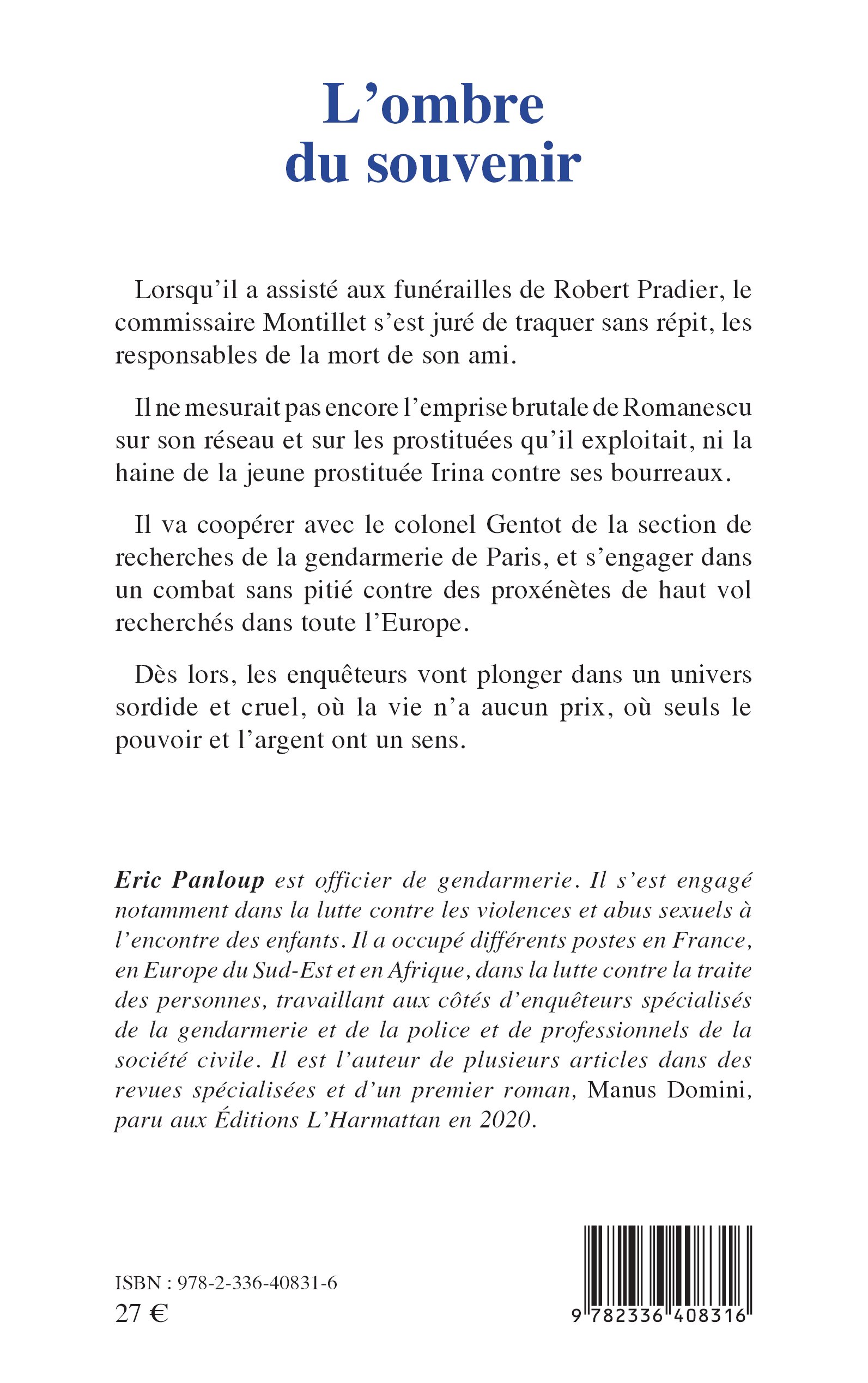 L’ombre du souvenir

Lorsqu’il a assisté aux funérailles de Robert Pradier, le commissaire Montillet s’est juré de traquer sans répit, les responsables de la mort de son ami.

Il ne mesurait pas encore l’emprise brutale de Romanescu sur son réseau et sur les prostituées qu’il exploitait, ni la haine de la jeune prostituée Irina contre ses bourreaux.

Il va coopérer avec le colonel Gentot de la section de recherches de la gendarmerie de Paris, et s’engager dans un combat sans pitié contre des proxénètes de haut vol recherchés dans toute l’Europe.

Dès lors, les enquêteurs vont plonger dans un univers sordide et cruel, où la vie n’a aucun prix, où seuls le pouvoir et l’argent ont un sens.

Eric Panloup est officier de gendarmerie. Il s’est engagé notamment dans la lutte contre les violences et abus sexuels à l’encontre des enfants. Il a occupé différents postes en France, en Europe du Sud-Est et en Afrique, dans la lutte contre la traite des personnes, travaillant aux côtés d’enquêteurs spécialisés de la gendarmerie et de la police et de professionnels de la société civile. Il est l’auteur de plusieurs articles dans des revues spécialisées et d’un premier roman, Manus Domini, paru aux Éditions L’Harmattan en 2020.

ISBN : 978-2-336-40831-6
27 €

9 782336 408316